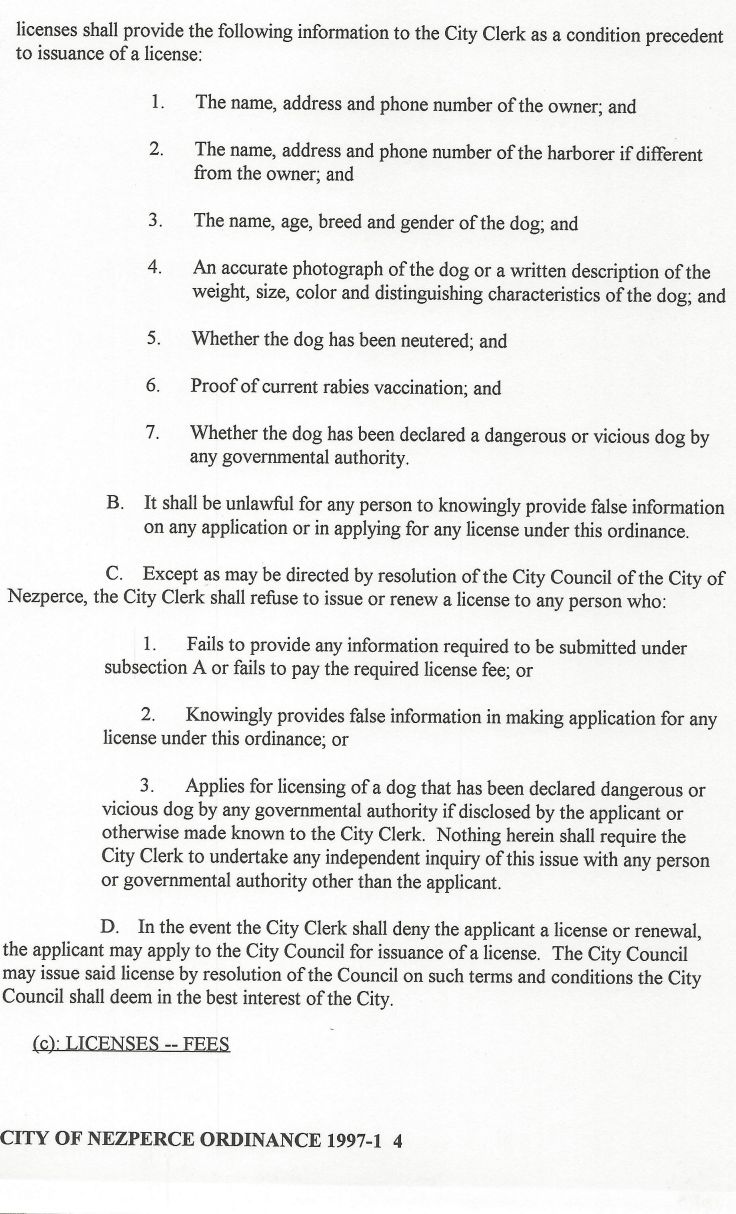 licenses shall provide the following information to the City Clerk as a condition precedent to issuance of a license:

1. The name, address and phone number of the owner; and

2. The name, address and phone number of the harborer if different from the owner; and

3. The name, age, breed and gender of the dog; and

4. An accurate photograph of the dog or a written description of the weight, size, color and distinguishing characteristics of the dog; and

5. Whether the dog has been neutered; and

6. Proof of current rabies vaccination; and

7. Whether the dog has been declared a dangerous or vicious dog by any governmental authority.

B. It shall be unlawful for any person to knowingly provide false information on any application or in applying for any license under this ordinance.

C. Except as may be directed by resolution of the City Council of the City of Nezperce, the City Clerk shall refuse to issue or renew a license to any person who:

1. Fails to provide any information required to be submitted under subsection A or fails to pay the required license fee; or

2. Knowingly provides false information in making application for any license under this ordinance; or

3. Applies for licensing of a dog that has been declared dangerous or vicious dog by any governmental authority if disclosed by the applicant or otherwise made known to the City Clerk. Nothing herein shall require the City Clerk to undertake any independent inquiry of this issue with any person or governmental authority other than the applicant.

D. In the event the City Clerk shall deny the applicant a license or renewal, the applicant may apply to the City Council for issuance of a license. The City Council may issue said license by resolution of the Council on such terms and conditions the City Council shall deem in the best interest of the City.

(c): LICENSES -- FEES

CITY OF NEZPERCE ORDINANCE 1997-1 4